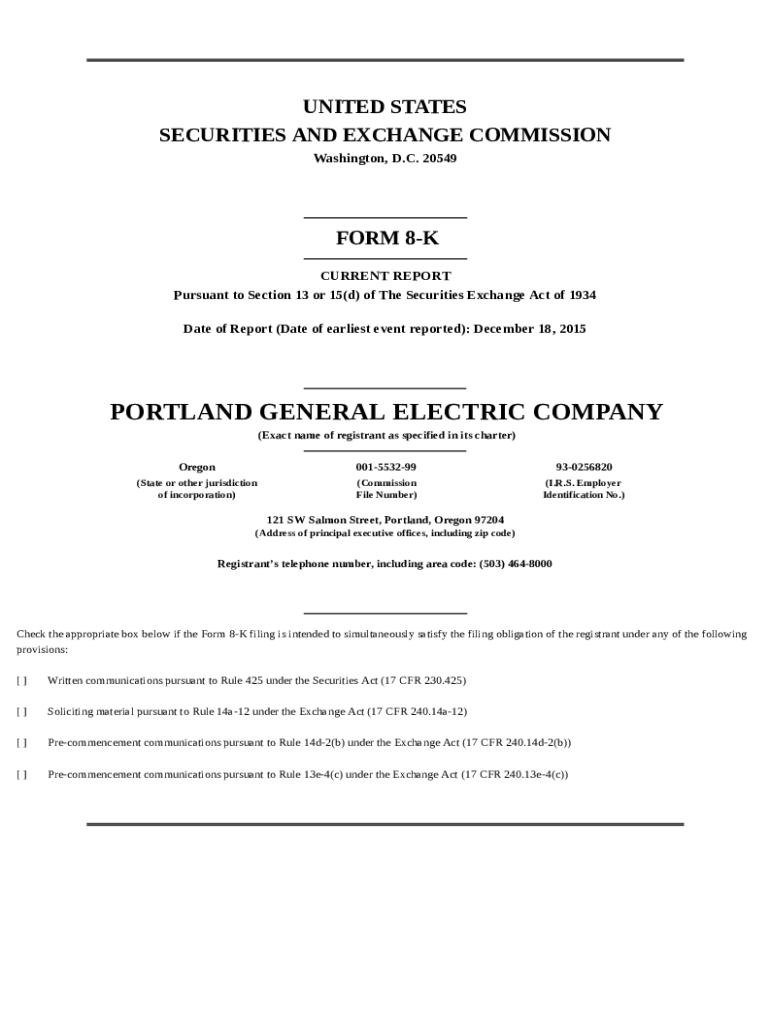 UNITED STATES
SECURITIES AND EXCHANGE COMMISSION
Washington, D.C. 20549

FORM 8-K

CURRENT REPORT
Pursuant to Section 13 or 15(d) of The Securities Exchange Act of 1934

Date of Report (Date of earliest event reported): December 18, 2015

PORTLAND GENERAL ELECTRIC COMPANY
(Exact name of registrant as specified in its charter)

| Oregon | 001-5532-99 | 93-0256820 |
|---|---|---|
| (State or other jurisdiction of incorporation) | (Commission File Number) | (I.R.S. Employer Identification No.) |

121 SW Salmon Street, Portland, Oregon 97204
(Address of principal executive offices, including zip code)

Registrant's telephone number, including area code: (503) 464-8000

Check the appropriate box below if the Form 8-K filing is intended to simultaneously satisfy the filing obligation of the registrant under any of the following provisions:

[ ] Written communications pursuant to Rule 425 under the Securities Act (17 CFR 230.425)

[ ] Soliciting material pursuant to Rule 14a-12 under the Exchange Act (17 CFR 240.14a-12)

[ ] Pre-commencement communications pursuant to Rule 14d-2(b) under the Exchange Act (17 CFR 240.14d-2(b))

[ ] Pre-commencement communications pursuant to Rule 13e-4(c) under the Exchange Act (17 CFR 240.13e-4(c))